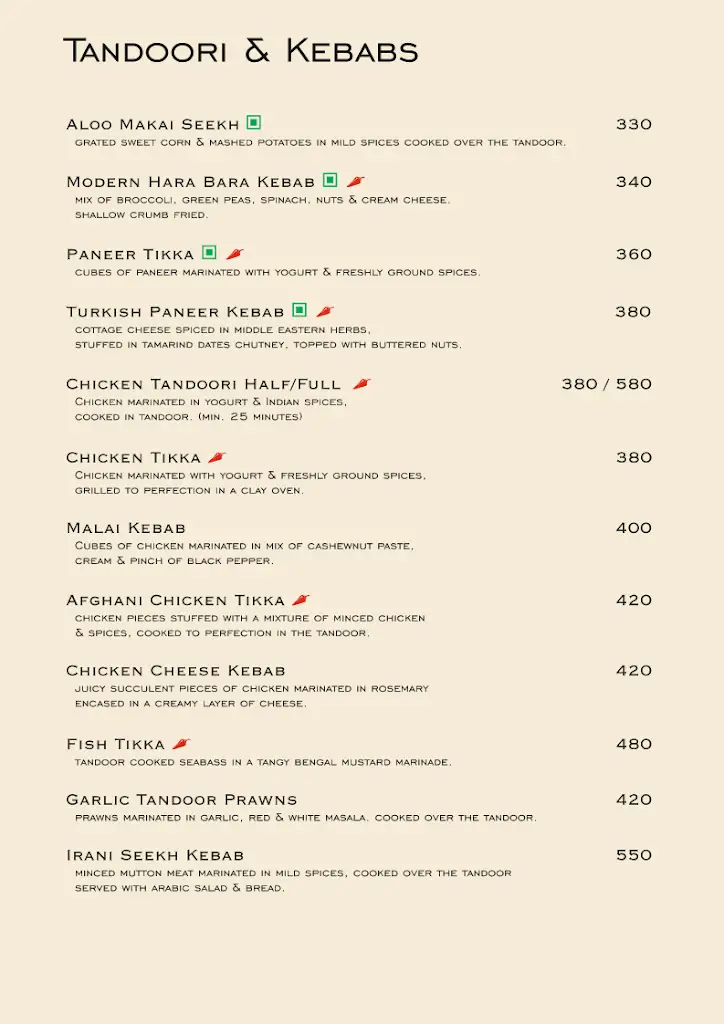 Tandoori & Kebabs

Aloo Makai Seekh 330
grated sweet corn & mashed potatoes in mild spices cooked over the tandoor.

Modern Hara Bara Kebab 340
mix of broccoli, green peas, spinach, nuts & cream cheese. shallow crumb fried.

Paneer Tikka 360
cubes of paneer marinated with yogurt & freshly ground spices.

Turkish Paneer Kebab 380
cottage cheese spiced in middle eastern herbs, stuffed in tamarind dates chutney, topped with buttered nuts.

Chicken Tandoori Half/Full 380 / 580
Chicken marinated in yogurt & Indian spices, cooked in tandoor. (min. 25 minutes)

Chicken Tikka 380
Chicken marinated with yogurt & freshly ground spices, grilled to perfection in a clay oven.

Malai Kebab 400
Cubes of chicken marinated in mix of cashewnut paste, cream & pinch of black pepper.

Afghani Chicken Tikka 420
chicken pieces stuffed with a mixture of minced chicken & spices, cooked to perfection in the tandoor.

Chicken Cheese Kebab 420
juicy succulent pieces of chicken marinated in rosemary encased in a creamy layer of cheese.

Fish Tikka 480
tandoor cooked seabass in a tangy bengal mustard marinade.

Garlic Tandoor Prawns 420
prawns marinated in garlic, red & white masala. cooked over the tandoor.

Irani Seekh Kebab 550
minced mutton meat marinated in mild spices, cooked over the tandoor served with arabic salad & bread.